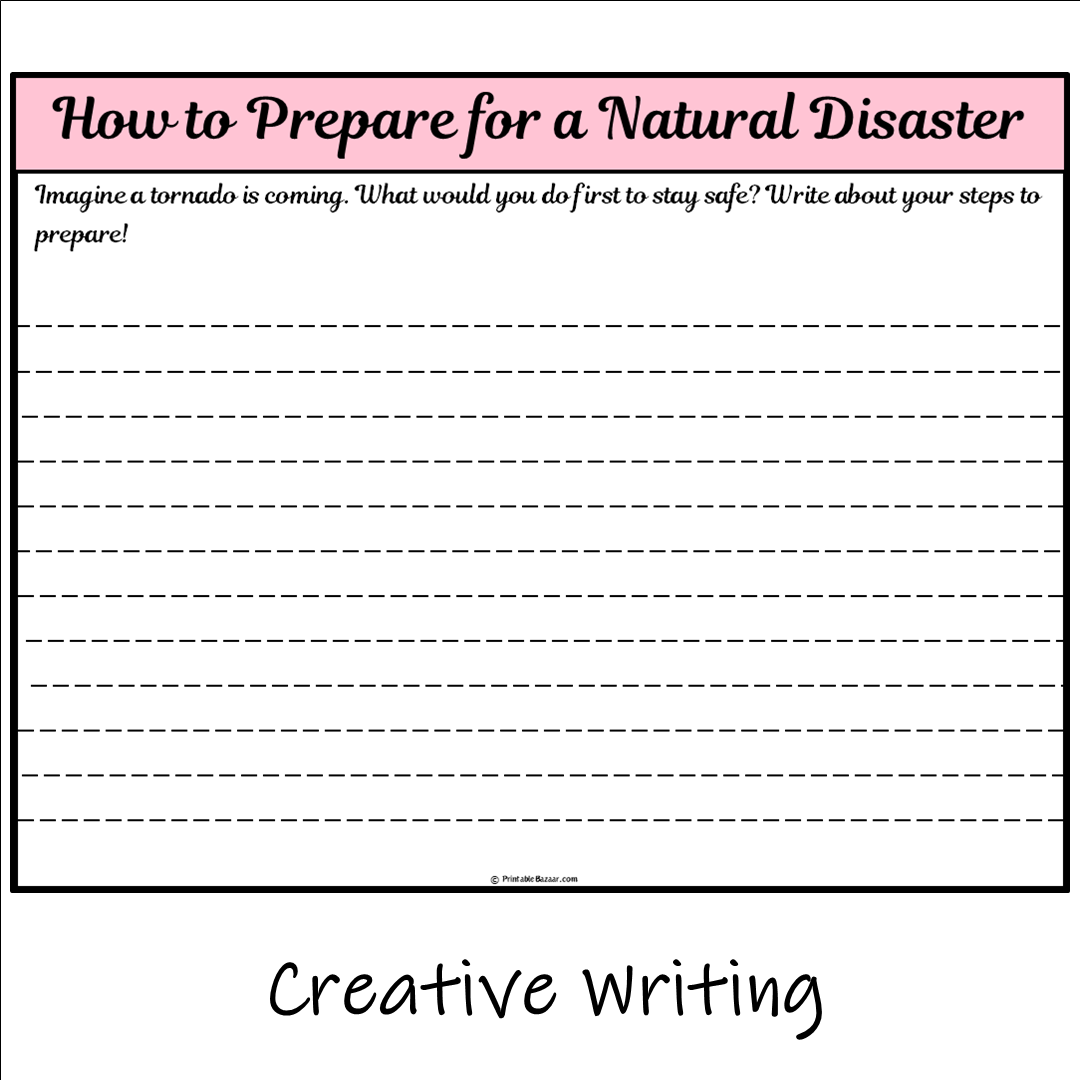 How to Prepare for a Natural Disaster

Imagine a tornado is coming. What would you do first to stay safe? Write about your steps to prepare!

© PrintableBazaar.com

Creative Writing